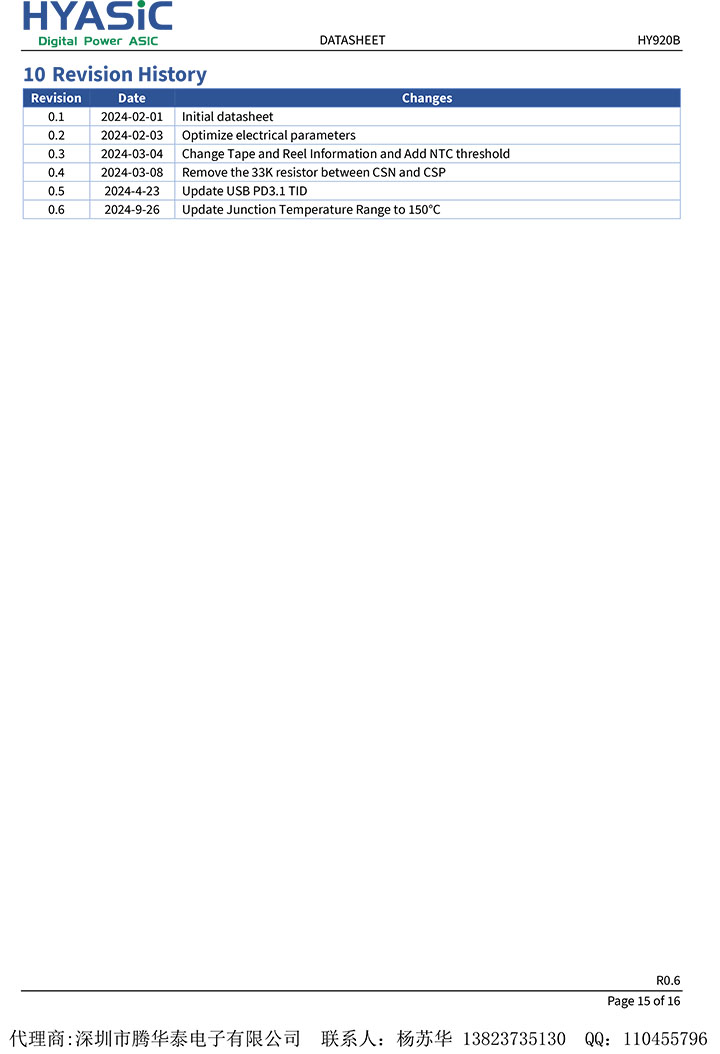 HYASiC
Digital Power ASIC

DATASHEET

HY920B

10 Revision History

| Revision | Date | Changes |
|---|---|---|
| 0.1 | 2024-02-01 | Initial datasheet |
| 0.2 | 2024-02-03 | Optimize electrical parameters |
| 0.3 | 2024-03-04 | Change Tape and Reel Information and Add NTC threshold |
| 0.4 | 2024-03-08 | Remove the 33K resistor between CSN and CSP |
| 0.5 | 2024-4-23 | Update USB PD3.1 TID |
| 0.6 | 2024-9-26 | Update Junction Temperature Range to 150°C |

R0.6

Page 15 of 16

代理商:深圳市腾华泰电子有限公司 联系人：杨苏华 13823735130 QQ：110455796